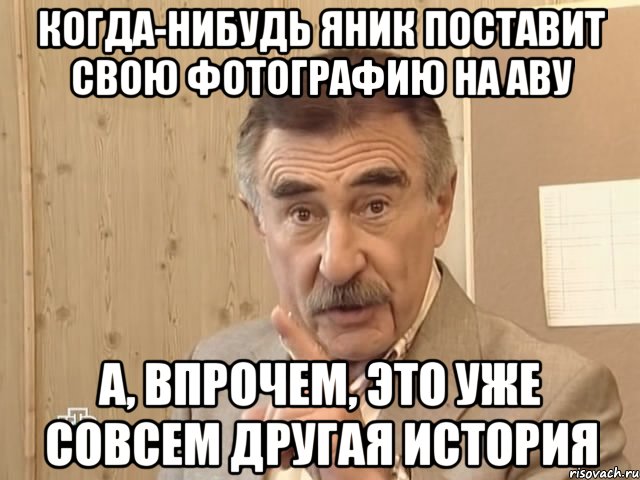 КОГДА-НИБУДЬ ЯНИК ПОСТАВИТ СВОЮ ФОТОГРАФИЮ НА АВУ

А, ВПРОЧЕМ, ЭТО УЖЕ СОВСЕМ ДРУГАЯ ИСТОРИЯ

risovach.ru